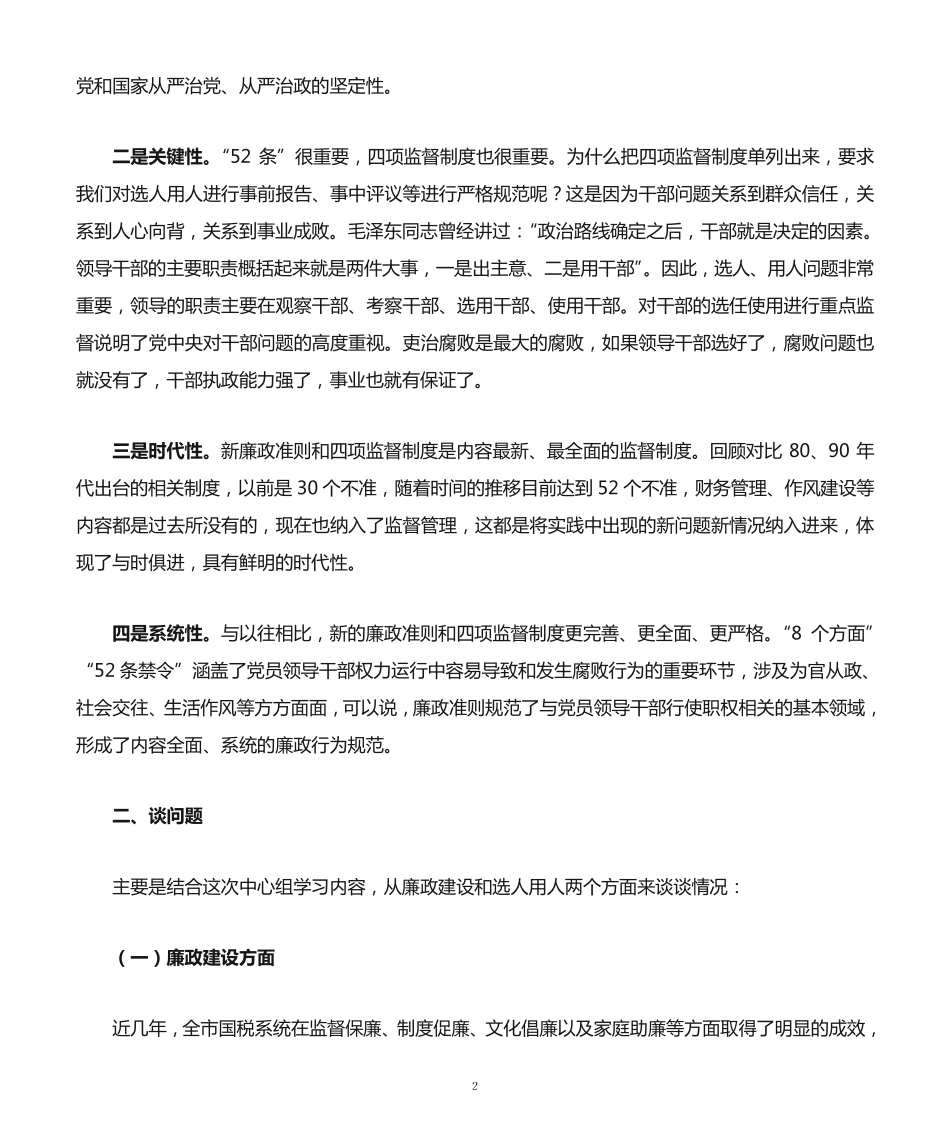 党和国家从严治党、从严治政的坚定性。

二是关键性。“52 条”很重要，四项监督制度也很重要。为什么把四项监督制度单列出来，要求我们对选人用人进行事前报告、事中评议等进行严格规范呢？这是因为干部问题关系到群众信任，关系到人心向背，关系到事业成败。毛泽东同志曾经讲过：“政治路线确定之后，干部就是决定的因素。领导干部的主要职责概括起来就是两件大事，一是出主意、二是用干部”。因此，选人、用人问题非常重要，领导的职责主要在观察干部、考察干部、选用干部、使用干部。对干部的选任使用进行重点监督说明了党中央对干部问题的高度重视。吏治腐败是最大的腐败，如果领导干部选好了，腐败问题也就没有了，干部执政能力强了，事业也就有保证了。

三是时代性。新廉政准则和四项监督制度是内容最新、最全面的监督制度。回顾对比 80、90 年代出台的相关制度，以前是 30 个不准，随着时间的推移目前达到 52 个不准，财务管理、作风建设等内容都是过去所没有的，现在也纳入了监督管理，这都是将实践中出现的新问题新情况纳入进来，体现了与时俱进，具有鲜明的时代性。

四是系统性。与以往相比，新的廉政准则和四项监督制度更完善、更全面、更严格。“8 个方面”“52 条禁令”涵盖了党员领导干部权力运行中容易导致和发生腐败行为的重要环节，涉及为官从政、社会交往、生活作风等方方面面，可以说，廉政准则规范了与党员领导干部行使职权相关的基本领域，形成了内容全面、系统的廉政行为规范。

二、谈问题

主要是结合这次中心组学习内容，从廉政建设和选人用人两个方面来谈谈情况：

（一）廉政建设方面

近几年，全市国税系统在监督保廉、制度促廉、文化倡廉以及家庭助廉等方面取得了明显的成效，

2